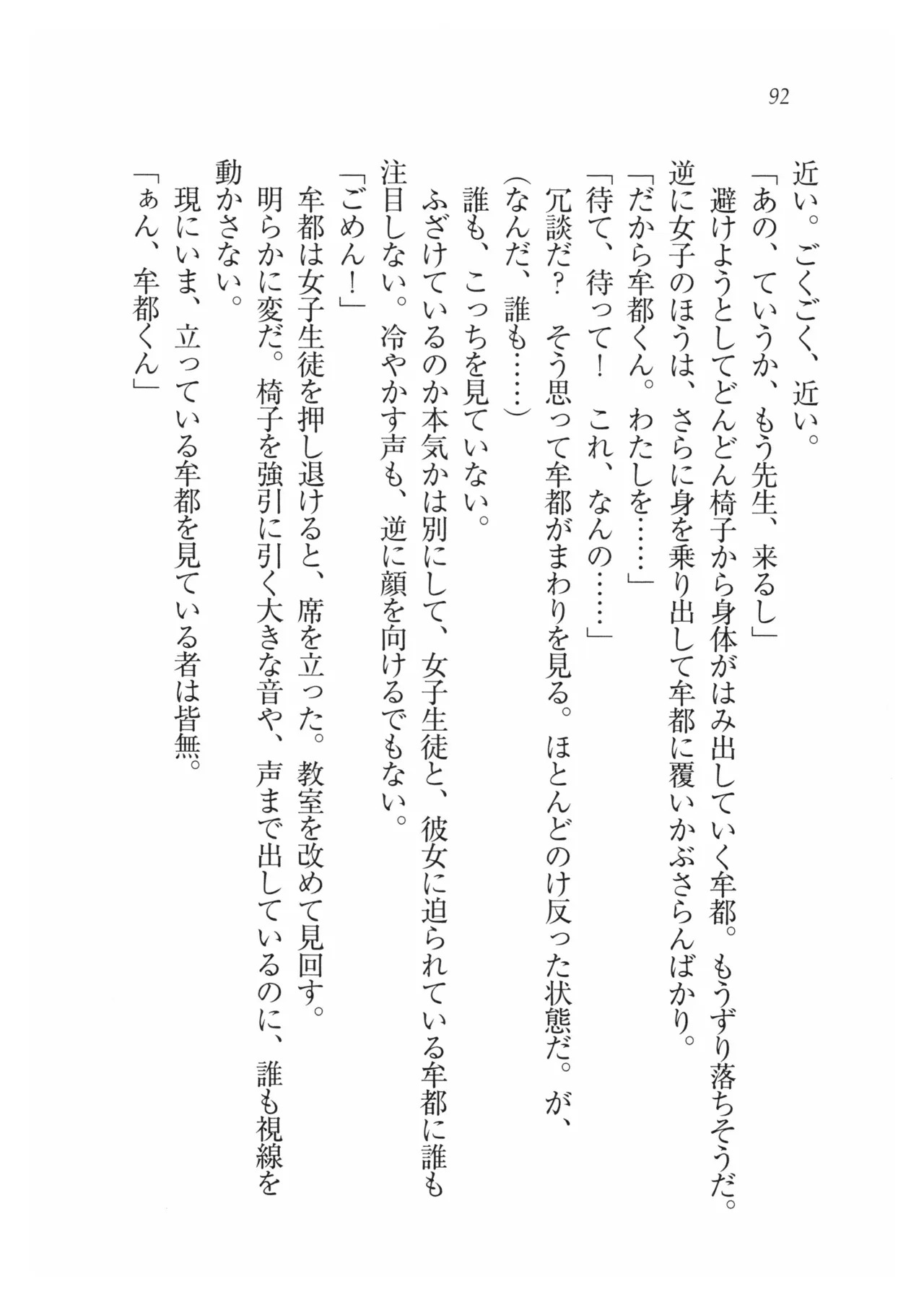 92

近い。ごくごく、近い。
「あの、ていうか、もう先生、来るし」
避けようとしてどんどん椅子から身体がはみ出していく牟都。もうずり落ちそうだ。逆に女子のほうは、さらに身を乗り出して牟都に覆いかぶさらんばかり。
「だから牟都くん。わたしを……」
「待て、待って！　これ、なんの……」
冗談だ？　そう思って牟都がまわりを見る。ほとんどのけ反った状態だ。が、
（なんだ、誰も……）
誰も、こっちを見ていない。
ふざけているのか本気かは別にして、女子生徒と、彼女に迫られている牟都に誰も注目しない。冷やかす声も、逆に顔を向けるでもない。
「ごめん！」
牟都は女子生徒を押し退けると、席を立った。教室を改めて見回す。
明らかに変だ。椅子を強引に引く大きな音や、声まで出しているのに、誰も視線を動かさない。
現にいま、立っている牟都を見ている者は皆無。
「ぁん、牟都くん」